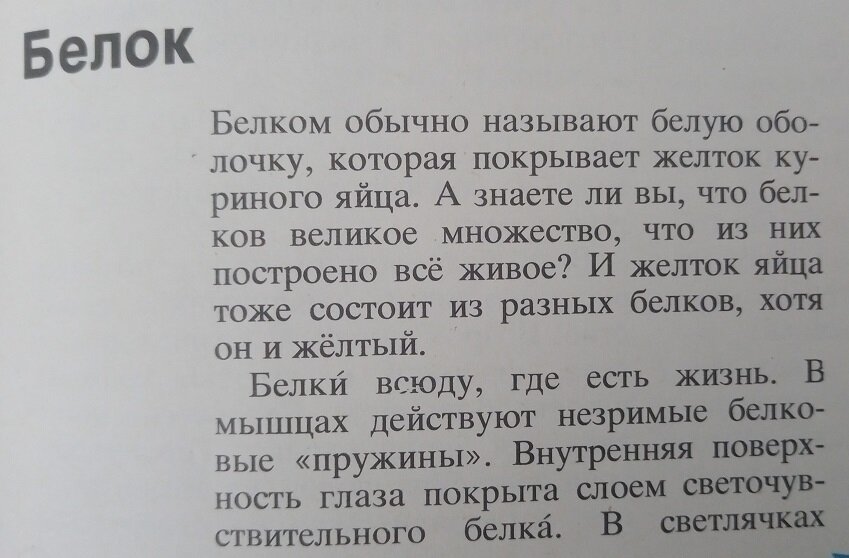 Белок

Белком обычно называют белую оболочку, которая покрывает желток куриного яйца. А знаете ли вы, что белков великое множество, что из них построено всё живое? И желток яйца тоже состоит из разных белков, хотя он и жёлтый.

Белки́ всюду, где есть жизнь. В мышцах действуют незримые белковые «пружины». Внутренняя поверхность глаза покрыта слоем светочувствительного белка́. В светлячках